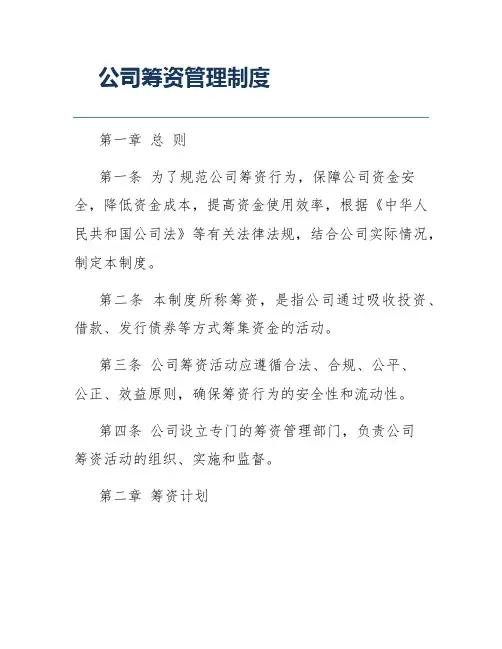 公司筹资管理制度

第一章 总 则

第一条 为了规范公司筹资行为，保障公司资金安全，降低资金成本，提高资金使用效率，根据《中华人民共和国公司法》等有关法律法规，结合公司实际情况，制定本制度。

第二条 本制度所称筹资，是指公司通过吸收投资、借款、发行债券等方式筹集资金的活动。

第三条 公司筹资活动应遵循合法、合规、公平、公正、效益原则，确保筹资行为的安全性和流动性。

第四条 公司设立专门的筹资管理部门，负责公司筹资活动的组织、实施和监督。

第二章 筹资计划